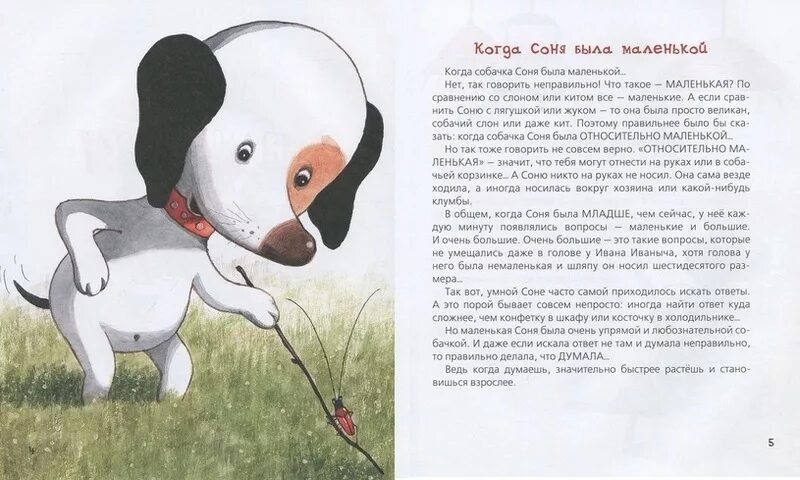 Когда Соня была маленькой

Когда собачка Соня была маленькой...

Нет, так говорить неправильно! Что такое — МАЛЕНЬКАЯ? По сравнению со слоном или китом все — маленькие. А если сравнить Соню с лягушкой или жуком — то она была просто великан, собачий слон или даже кит. Поэтому правильнее было бы сказать: когда собачка Соня была ОТНОСИТЕЛЬНО МАЛЕНЬКОЙ...

Но так тоже говорить не совсем верно. «ОТНОСИТЕЛЬНО МАЛЕНЬКАЯ» — значит, что тебя могут отнести на руках или в собачьей корзинке... А Соню никто на руках не носил. Она сама везде ходила, а иногда носилась вокруг хозяина или какой-нибудь клумбы.

В общем, когда Соня была МЛАДШЕ, чем сейчас, у неё каждую минуту появлялись вопросы — маленькие и большие. И очень большие. Очень большие — это такие вопросы, которые не умещались даже в голове у Ивана Иваныча, хотя голова у него была немаленькая и шляпу он носил шестидесятого размера...

Так вот, умной Соне часто самой приходилось искать ответы. А это порой бывает совсем непросто: иногда найти ответ куда сложнее, чем конфетку в шкафу или косточку в холодильнике...

Но маленькая Соня была очень упрямой и любознательной собачкой. И даже если искала ответ не там и думала неправильно, то правильно делала, что ДУМАЛА...

Ведь когда думаешь, значительно быстрее растёшь и становишься взрослее.

5